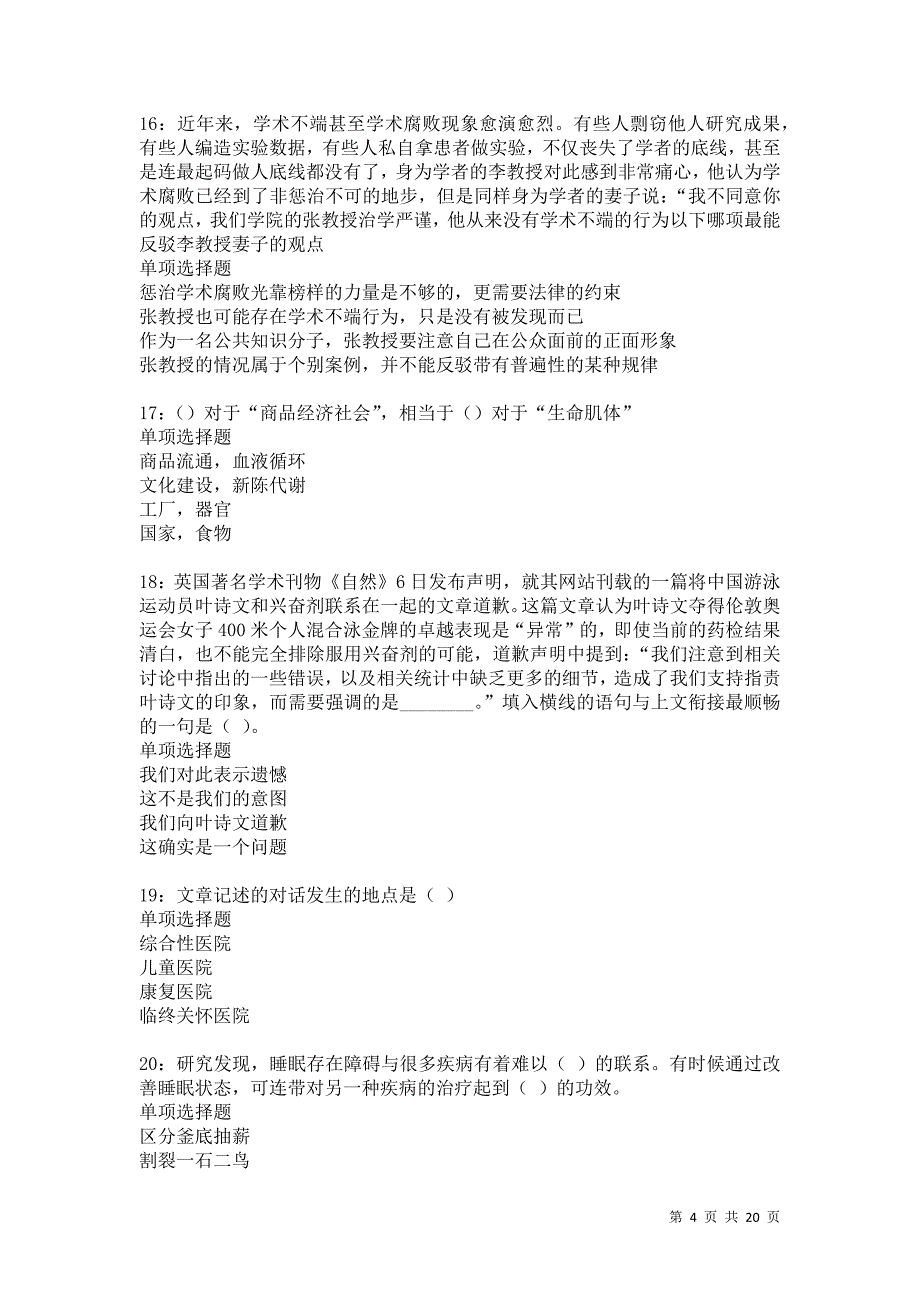 16：近年来，学术不端甚至学术腐败现象愈演愈烈。有些人剽窃他人研究成果，有些人编造实验数据，有些人私自拿患者做实验，不仅丧失了学者的底线，甚至是连最起码做人底线都没有了，身为学者的李教授对此感到非常痛心，他认为学术腐败已经到了非惩治不可的地步，但是同样身为学者的妻子说：“我不同意你的观点，我们学院的张教授治学严谨，他从来没有学术不端的行为以下哪项最能反驳李教授妻子的观点
单项选择题
惩治学术腐败光靠榜样的力量是不够的，更需要法律的约束
张教授也可能存在学术不端行为，只是没有被发现而已
作为一名公共知识分子，张教授要注意自己在公众面前的正面形象
张教授的情况属于个别案例，并不能反驳带有普遍性的某种规律

17：（）对于“商品经济社会”，相当于（）对于“生命肌体”
单项选择题
商品流通，血液循环
文化建设，新陈代谢
工厂，器官
国家，食物

18：英国著名学术刊物《自然》6日发布声明，就其网站刊载的一篇将中国游泳运动员叶诗文和兴奋剂联系在一起的文章道歉。这篇文章认为叶诗文夺得伦敦奥运会女子400米个人混合泳金牌的卓越表现是“异常”的，即使当前的药检结果清白，也不能完全排除服用兴奋剂的可能，道歉声明中提到：“我们注意到相关讨论中指出的一些错误，以及相关统计中缺乏更多的细节，造成了我们支持指责叶诗文的印象，而需要强调的是________。”填入横线的语句与上文衔接最顺畅的一句是（ ）。
单项选择题
我们对此表示遗憾
这不是我们的意图
我们向叶诗文道歉
这确实是一个问题

19：文章记述的对话发生的地点是（ ）
单项选择题
综合性医院
儿童医院
康复医院
临终关怀医院

20：研究发现，睡眠存在障碍与很多疾病有着难以（ ）的联系。有时候通过改善睡眠状态，可连带对另一种疾病的治疗起到（ ）的功效。
单项选择题
区分釜底抽薪
割裂一石二鸟

第 4 页 共 20 页